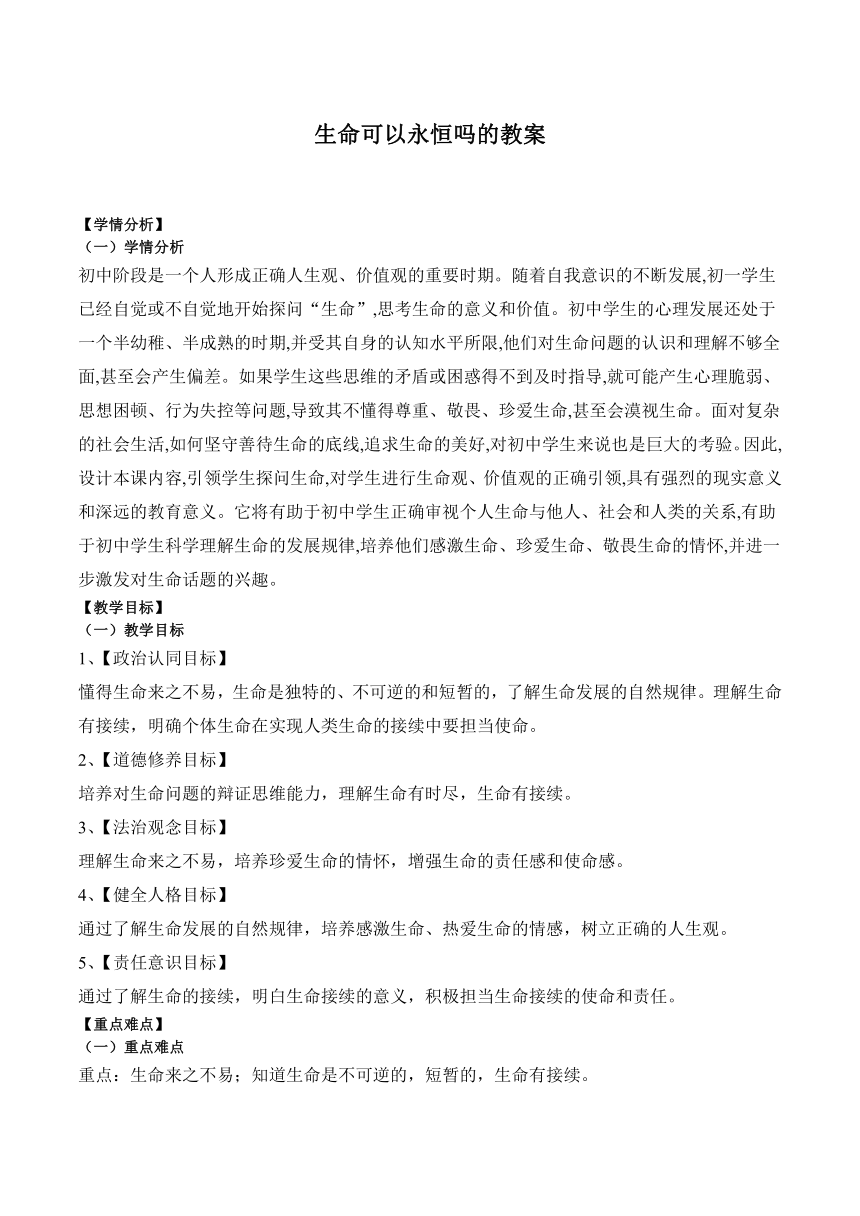 生命可以永恒吗的教案

【学情分析】
（一）学情分析
初中阶段是一个人形成正确人生观、价值观的重要时期。随着自我意识的不断发展,初一学生已经自觉或不自觉地开始探问“生命”,思考生命的意义和价值。初中学生的心理发展还处于一个半幼稚、半成熟的时期,并受其自身的认知水平所限,他们对生命问题的认识和理解不够全面,甚至会产生偏差。如果学生这些思维的矛盾或困惑得不到及时指导,就可能产生心理脆弱、思想困顿、行为失控等问题,导致其不懂得尊重、敬畏、珍爱生命,甚至会漠视生命。面对复杂的社会生活,如何坚守善待生命的底线,追求生命的美好,对初中学生来说也是巨大的考验。因此,设计本课内容,引领学生探问生命,对学生进行生命观、价值观的正确引领,具有强烈的现实意义和深远的教育意义。它将有助于初中学生正确审视个人生命与他人、社会和人类的关系,有助于初中学生科学理解生命的发展规律,培养他们感激生命、珍爱生命、敬畏生命的情怀,并进一步激发对生命话题的兴趣。
【教学目标】
（一）教学目标
1、【政治认同目标】
懂得生命来之不易，生命是独特的、不可逆的和短暂的，了解生命发展的自然规律。理解生命有接续，明确个体生命在实现人类生命的接续中要担当使命。
2、【道德修养目标】
培养对生命问题的辩证思维能力，理解生命有时尽，生命有接续。
3、【法治观念目标】
理解生命来之不易，培养珍爱生命的情怀，增强生命的责任感和使命感。
4、【健全人格目标】
通过了解生命发展的自然规律，培养感激生命、热爱生命的情感，树立正确的人生观。
5、【责任意识目标】
通过了解生命的接续，明白生命接续的意义，积极担当生命接续的使命和责任。
【重点难点】
（一）重点难点
重点：生命来之不易；知道生命是不可逆的，短暂的，生命有接续。